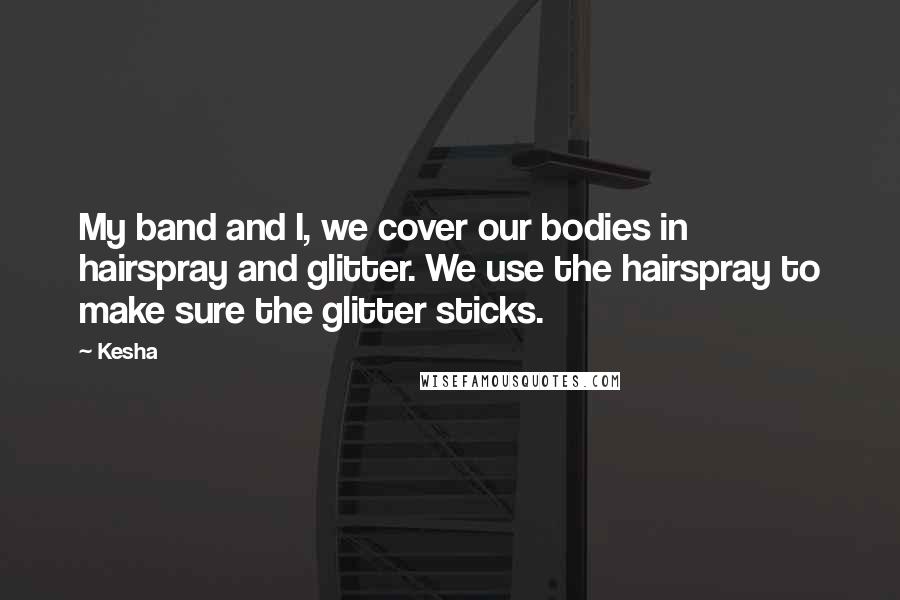 My band and I, we cover our bodies in hairspray and glitter. We use the hairspray to make sure the glitter sticks.

~ Kesha

WISEFAMOUSQUOTES.COM